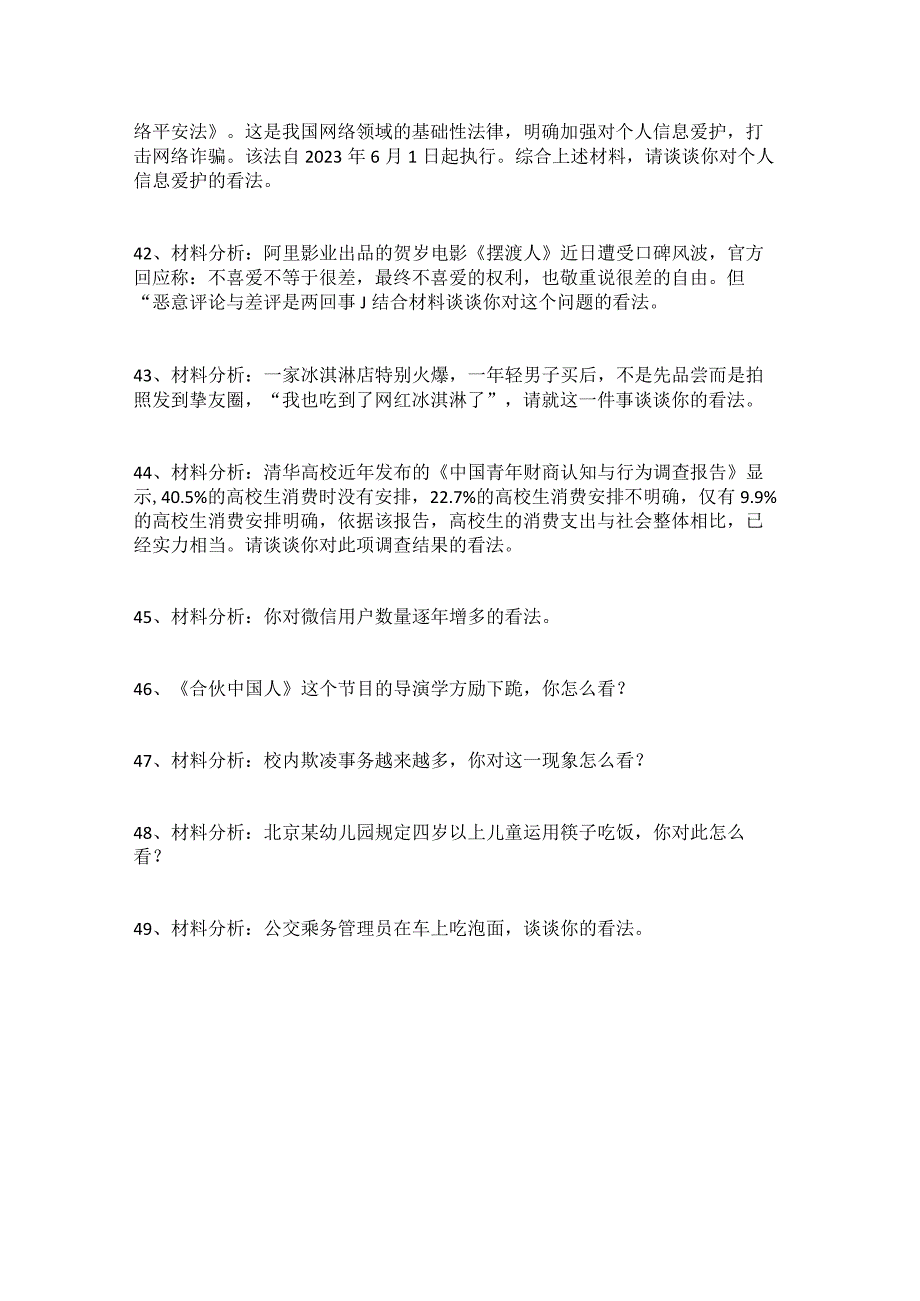 络平安法》。这是我国网络领域的基础性法律，明确加强对个人信息爱护，打击网络诈骗。该法自 2023 年 6 月 1 日起执行。综合上述材料，请谈谈你对个人信息爱护的看法。

42、材料分析：阿里影业出品的贺岁电影《摆渡人》近日遭受口碑风波，官方回应称：不喜爱不等于很差，最终不喜爱的权利，也敬重说很差的自由。但“恶意评论与差评是两回事 J 结合材料谈谈你对这个问题的看法。

43、材料分析：一家冰淇淋店特别火爆，一年轻男子买后，不是先品尝而是拍照发到挚友圈，“我也吃到了网红冰淇淋了”，请就这一件事谈谈你的看法。

44、材料分析：清华高校近年发布的《中国青年财商认知与行为调查报告》显示，40.5%的高校生消费时没有安排，22.7%的高校生消费安排不明确，仅有 9.9%的高校生消费安排明确，依据该报告，高校生的消费支出与社会整体相比，已经实力相当。请谈谈你对此项调查结果的看法。

45、材料分析：你对微信用户数量逐年增多的看法。

46、《合伙中国人》这个节目的导演学方励下跪，你怎么看？

47、材料分析：校内欺凌事务越来越多，你对这一现象怎么看？

48、材料分析：北京某幼儿园规定四岁以上儿童运用筷子吃饭，你对此怎么看？

49、材料分析：公交乘务管理员在车上吃泡面，谈谈你的看法。